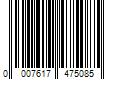 0 007617 475085